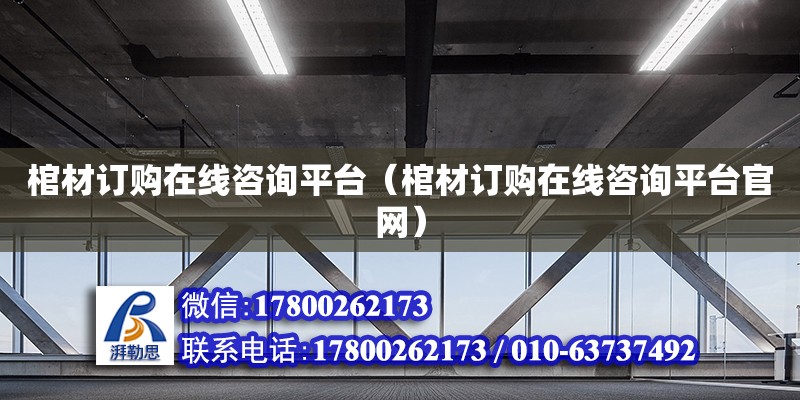 棺材订购在线咨询平台（棺材订购在线咨询平台官网）

湃勒思

微信:17800262173

联系电话:17800262173 / 010-63737492